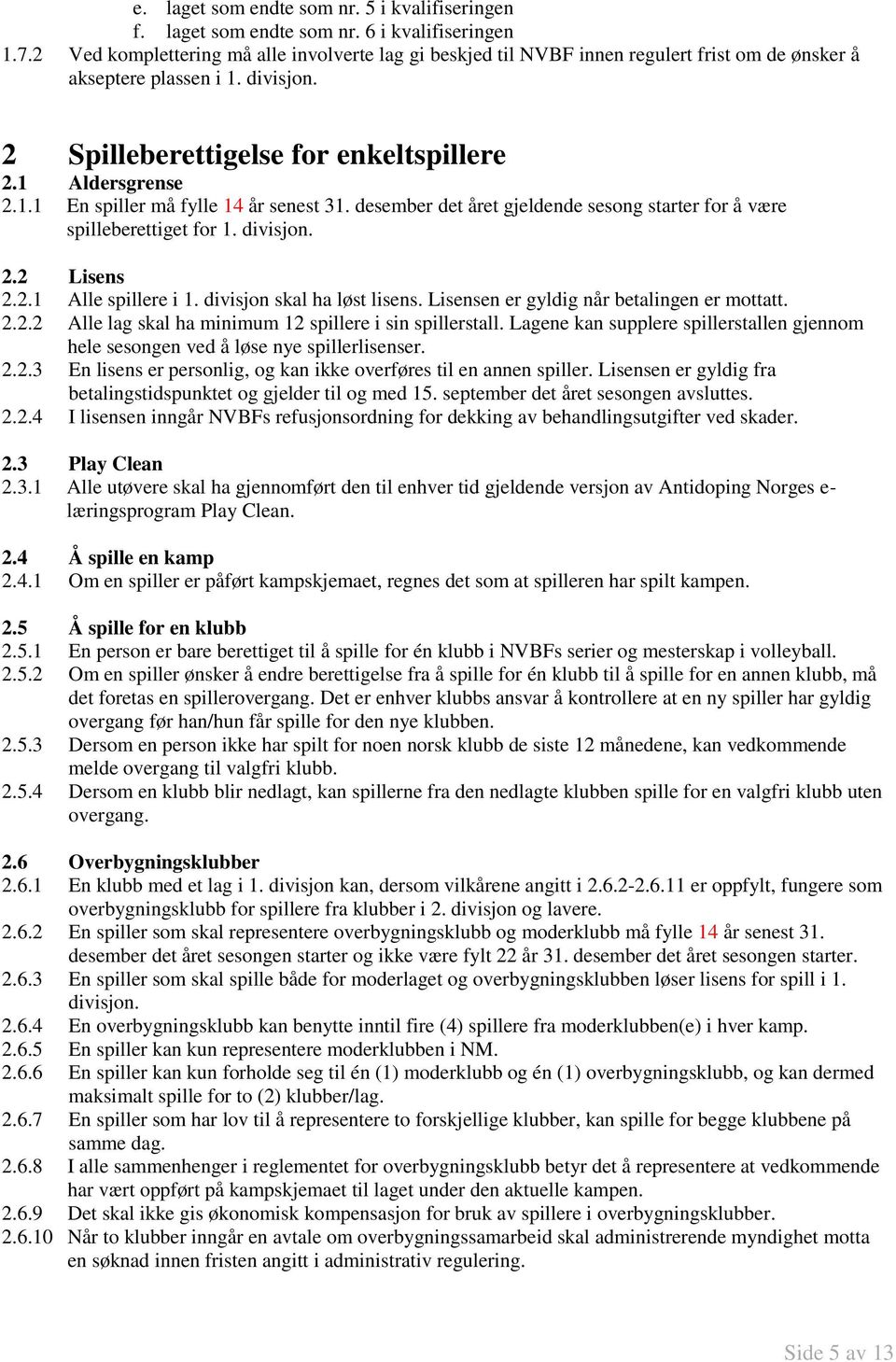 e. laget som endte som nr. 5 i kvalifiseringen
f. laget som endte som nr. 6 i kvalifiseringen
1.7.2 Ved komplettering må alle involverte lag gi beskjed til NVBF innen regulert frist om de ønsker å akseptere plassen i 1. divisjon.

2 Spilleberettigelse for enkeltspillere
2.1 Aldersgrense
2.1.1 En spiller må fylle 14 år senest 31. desember det året gjeldende sesong starter for å være spilleberettiget for 1. divisjon.

2.2 Lisens
2.2.1 Alle spillere i 1. divisjon skal ha løst lisens. Lisensen er gyldig når betalingen er mottatt.
2.2.2 Alle lag skal ha minimum 12 spillere i sin spillerstall. Lagene kan supplere spillerstallen gjennom hele sesongen ved å løse nye spillerlisenser.
2.2.3 En lisens er personlig, og kan ikke overføres til en annen spiller. Lisensen er gyldig fra betalingstidspunktet og gjelder til og med 15. september det året sesongen avsluttes.
2.2.4 I lisensen inngår NVBFs refusjonsordning for dekking av behandlingsutgifter ved skader.

2.3 Play Clean
2.3.1 Alle utøvere skal ha gjennomført den til enhver tid gjeldende versjon av Antidoping Norges e-læringsprogram Play Clean.

2.4 Å spille en kamp
2.4.1 Om en spiller er påført kampskjemaet, regnes det som at spilleren har spilt kampen.

2.5 Å spille for en klubb
2.5.1 En person er bare berettiget til å spille for én klubb i NVBFs serier og mesterskap i volleyball.
2.5.2 Om en spiller ønsker å endre berettigelse fra å spille for én klubb til å spille for en annen klubb, må det foretas en spillerovergang. Det er enhver klubbs ansvar å kontrollere at en ny spiller har gyldig overgang før han/hun får spille for den nye klubben.
2.5.3 Dersom en person ikke har spilt for noen norsk klubb de siste 12 månedene, kan vedkommende melde overgang til valgfri klubb.
2.5.4 Dersom en klubb blir nedlagt, kan spillerne fra den nedlagte klubben spille for en valgfri klubb uten overgang.

2.6 Overbygningsklubber
2.6.1 En klubb med et lag i 1. divisjon kan, dersom vilkårene angitt i 2.6.2-2.6.11 er oppfylt, fungere som overbygningsklubb for spillere fra klubber i 2. divisjon og lavere.
2.6.2 En spiller som skal representere overbygningsklubb og moderklubb må fylle 14 år senest 31. desember det året sesongen starter og ikke være fylt 22 år 31. desember det året sesongen starter.
2.6.3 En spiller som skal spille både for moderlaget og overbygningsklubben løser lisens for spill i 1. divisjon.
2.6.4 En overbygningsklubb kan benytte inntil fire (4) spillere fra moderklubben(e) i hver kamp.
2.6.5 En spiller kan kun representere moderklubben i NM.
2.6.6 En spiller kan kun forholde seg til én (1) moderklubb og én (1) overbygningsklubb, og kan dermed maksimalt spille for to (2) klubber/lag.
2.6.7 En spiller som har lov til å representere to forskjellige klubber, kan spille for begge klubbene på samme dag.
2.6.8 I alle sammenhenger i reglementet for overbygningsklubb betyr det å representere at vedkommende har vært oppført på kampskjemaet til laget under den aktuelle kampen.
2.6.9 Det skal ikke gis økonomisk kompensasjon for bruk av spillere i overbygningsklubber.
2.6.10 Når to klubber inngår en avtale om overbygningssamarbeid skal administrerende myndighet motta en søknad innen fristen angitt i administrativ regulering.

Side 5 av 13